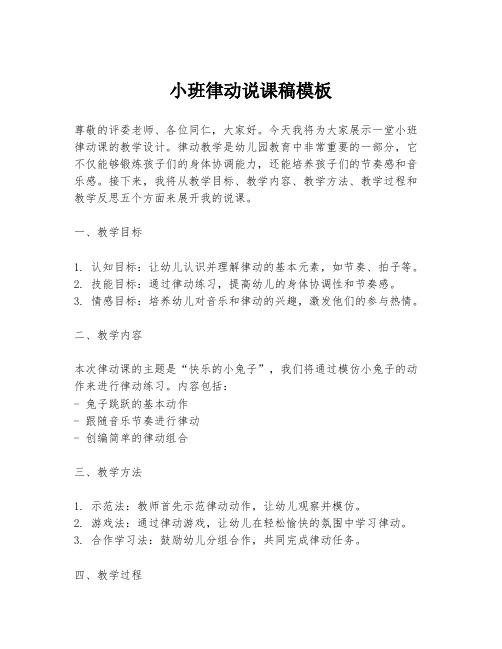 小班律动说课稿模板

尊敬的评委老师、各位同仁，大家好。今天我将为大家展示一堂小班律动课的教学设计。律动教学是幼儿园教育中非常重要的一部分，它不仅能够锻炼孩子们的身体协调能力，还能培养孩子们的节奏感和音乐感。接下来，我将从教学目标、教学内容、教学方法、教学过程和教学反思五个方面来展开我的说课。

一、教学目标

1. 认知目标：让幼儿认识并理解律动的基本元素，如节奏、拍子等。
2. 技能目标：通过律动练习，提高幼儿的身体协调性和节奏感。
3. 情感目标：培养幼儿对音乐和律动的兴趣，激发他们的参与热情。

二、教学内容

本次律动课的主题是“快乐的小兔子”，我们将通过模仿小兔子的动作来进行律动练习。内容包括：
- 兔子跳跃的基本动作
- 跟随音乐节奏进行律动
- 创编简单的律动组合

三、教学方法

1. 示范法：教师首先示范律动动作，让幼儿观察并模仿。
2. 游戏法：通过律动游戏，让幼儿在轻松愉快的氛围中学习律动。
3. 合作学习法：鼓励幼儿分组合作，共同完成律动任务。

四、教学过程